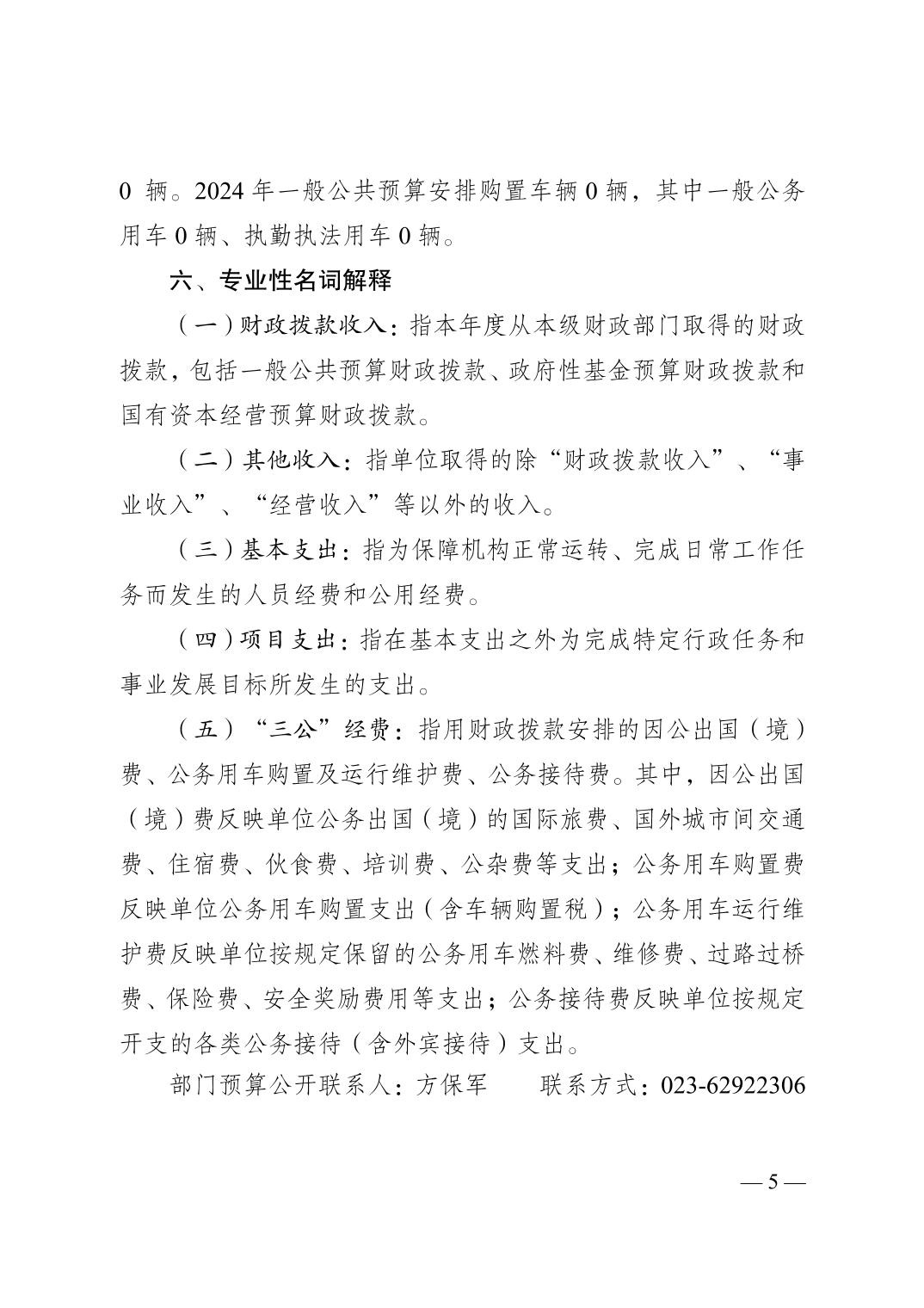 0 辆。2024 年一般公共预算安排购置车辆 0 辆，其中一般公务用车 0 辆、执勤执法用车 0 辆。

六、专业性名词解释

（一）财政拨款收入：指本年度从本级财政部门取得的财政拨款，包括一般公共预算财政拨款、政府性基金预算财政拨款和国有资本经营预算财政拨款。

（二）其他收入：指单位取得的除“财政拨款收入”、“事业收入”、“经营收入”等以外的收入。

（三）基本支出：指为保障机构正常运转、完成日常工作任务而发生的人员经费和公用经费。

（四）项目支出：指在基本支出之外为完成特定行政任务和事业发展目标所发生的支出。

（五）“三公”经费：指用财政拨款安排的因公出国（境）费、公务用车购置及运行维护费、公务接待费。其中，因公出国（境）费反映单位公务出国（境）的国际旅费、国外城市间交通费、住宿费、伙食费、培训费、公杂费等支出；公务用车购置费反映单位公务用车购置支出（含车辆购置税）；公务用车运行维护费反映单位按规定保留的公务用车燃料费、维修费、过路过桥费、保险费、安全奖励费用等支出；公务接待费反映单位按规定开支的各类公务接待（含外宾接待）支出。

部门预算公开联系人：方保军　　联系方式：023-62922306

— 5 —